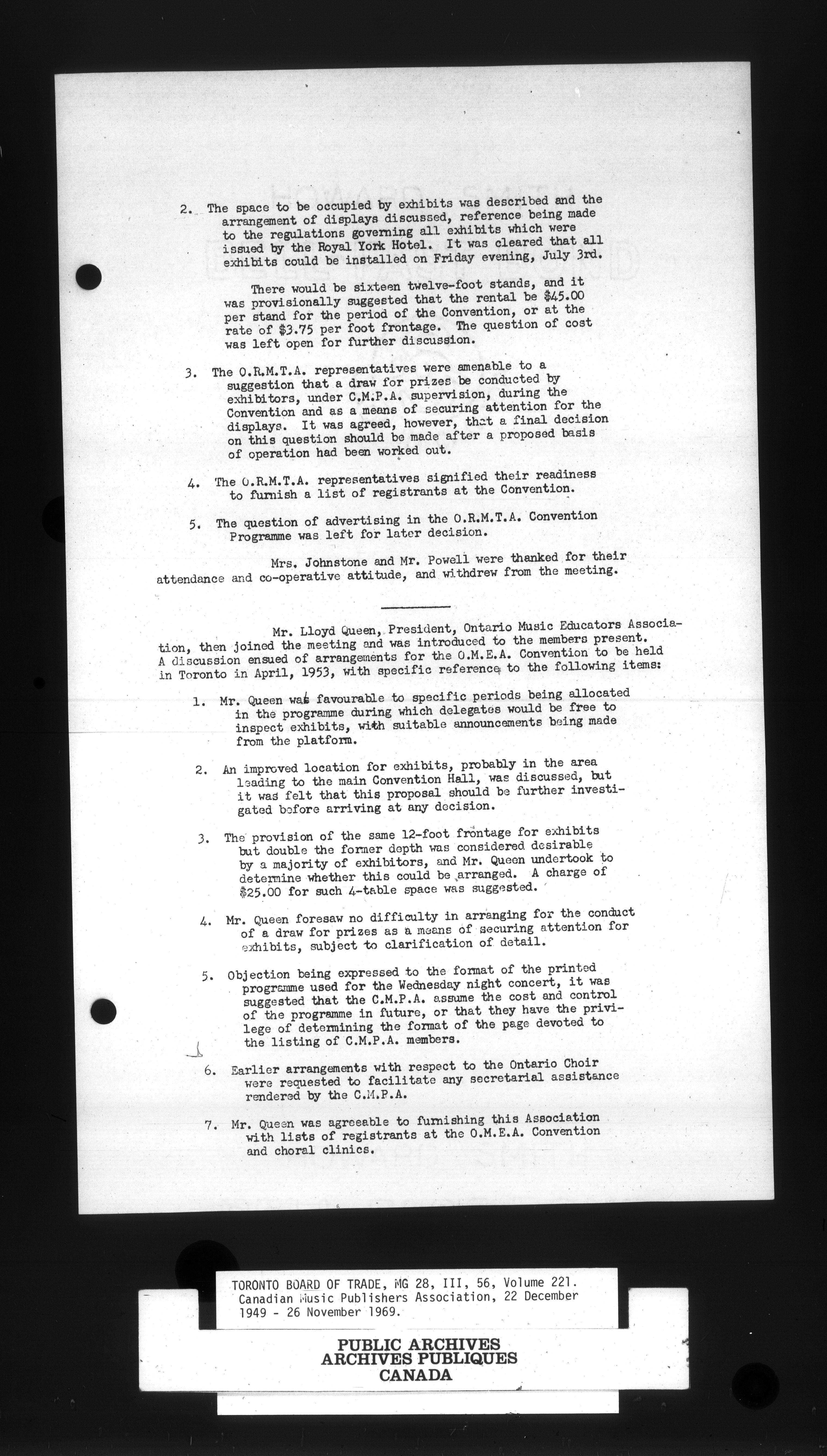 2. The space to be occupied by exhibits was described and the arrangement of displays discussed, reference being made to the regulations governing all exhibits which were issued by the Royal York Hotel. It was cleared that all exhibits could be installed on Friday evening, July 3rd.

There would be sixteen twelve-foot stands, and it was provisionally suggested that the rental be $45.00 per stand for the period of the Convention, or at the rate of $3.75 per foot frontage. The question of cost was left open for further discussion.

3. The O.R.M.T.A. representatives were amenable to a suggestion that a draw for prizes be conducted by exhibitors, under C.M.P.A. supervision, during the Convention and as a means of securing attention for the displays. It was agreed, however, that a final decision on this question should be made after a proposed basis of operation had been worked out.

4. The O.R.M.T.A. representatives signified their readiness to furnish a list of registrants at the Convention.

5. The question of advertising in the O.R.M.T.A. Convention Programme was left for later decision.

Mrs. Johnstone and Mr. Powell were thanked for their attendance and co-operative attitude, and withdrew from the meeting.

Mr. Lloyd Queen, President, Ontario Music Educators Association, then joined the meeting and was introduced to the members present. A discussion ensued of arrangements for the O.M.E.A. Convention to be held in Toronto in April, 1953, with specific reference to the following items:

1. Mr. Queen was favourable to specific periods being allocated in the programme during which delegates would be free to inspect exhibits, with suitable announcements being made from the platform.

2. An improved location for exhibits, probably in the area leading to the main Convention Hall, was discussed, but it was felt that this proposal should be further investigated before arriving at any decision.

3. The provision of the same 12-foot frontage for exhibits but double the former depth was considered desirable by a majority of exhibitors, and Mr. Queen undertook to determine whether this could be arranged. A charge of $25.00 for such 4-table space was suggested.

4. Mr. Queen foresaw no difficulty in arranging for the conduct of a draw for prizes as a means of securing attention for exhibits, subject to clarification of detail.

5. Objection being expressed to the format of the printed programme used for the Wednesday night concert, it was suggested that the C.M.P.A. assume the cost and control of the programme in future, or that they have the privilege of determining the format of the page devoted to the listing of C.M.P.A. members.

6. Earlier arrangements with respect to the Ontario Choir were requested to facilitate any secretarial assistance rendered by the C.M.P.A.

7. Mr. Queen was agreeable to furnishing this Association with lists of registrants at the O.M.E.A. Convention and choral clinics.

TORONTO BOARD OF TRADE, MG 28, III, 56, Volume 221. Canadian Music Publishers Association, 22 December 1949 - 26 November 1969.

PUBLIC ARCHIVES
ARCHIVES PUBLIQUES
CANADA